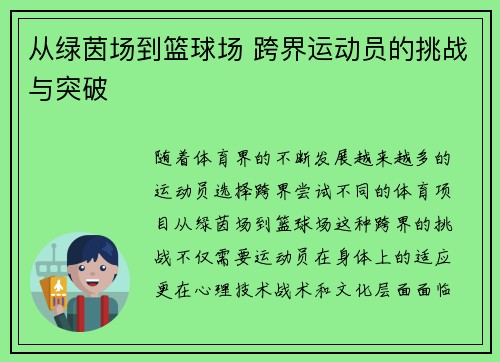 从绿茵场到篮球场 跨界运动员的挑战与突破

随着体育界的不断发展越来越多的运动员选择跨界尝试不同的体育项目从绿茵场到篮球场这种跨界的挑战不仅需要运动员在身体上的适应更在心理技术战术和文化层面面临